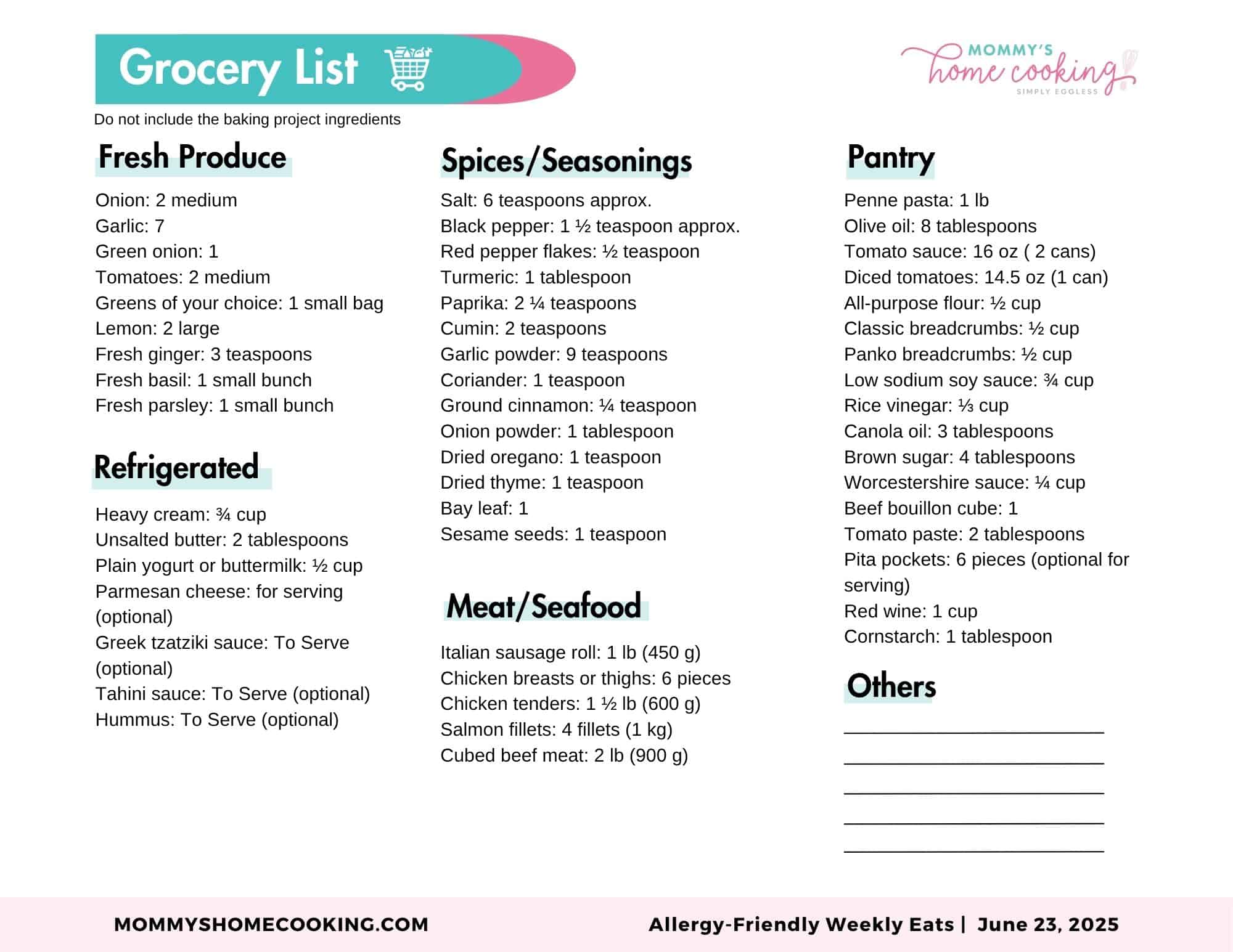 Grocery List

MOMMY'S home cooking SIMPLY EGGLESS

Do not include the baking project ingredients

Fresh Produce

Onion: 2 medium
Garlic: 7
Green onion: 1
Tomatoes: 2 medium
Greens of your choice: 1 small bag
Lemon: 2 large
Fresh ginger: 3 teaspoons
Fresh basil: 1 small bunch
Fresh parsley: 1 small bunch

Refrigerated

Heavy cream: ¾ cup
Unsalted butter: 2 tablespoons
Plain yogurt or buttermilk: ½ cup
Parmesan cheese: for serving (optional)
Greek tzatziki sauce: To Serve (optional)
Tahini sauce: To Serve (optional)
Hummus: To Serve (optional)

Spices/Seasonings

Salt: 6 teaspoons approx.
Black pepper: 1 ½ teaspoon approx.
Red pepper flakes: ½ teaspoon
Turmeric: 1 tablespoon
Paprika: 2 ¼ teaspoons
Cumin: 2 teaspoons
Garlic powder: 9 teaspoons
Coriander: 1 teaspoon
Ground cinnamon: ¼ teaspoon
Onion powder: 1 tablespoon
Dried oregano: 1 teaspoon
Dried thyme: 1 teaspoon
Bay leaf: 1
Sesame seeds: 1 teaspoon

Meat/Seafood

Italian sausage roll: 1 lb (450 g)
Chicken breasts or thighs: 6 pieces
Chicken tenders: 1 ½ lb (600 g)
Salmon fillets: 4 fillets (1 kg)
Cubed beef meat: 2 lb (900 g)

Pantry

Penne pasta: 1 lb
Olive oil: 8 tablespoons
Tomato sauce: 16 oz ( 2 cans)
Diced tomatoes: 14.5 oz (1 can)
All-purpose flour: ½ cup
Classic breadcrumbs: ½ cup
Panko breadcrumbs: ½ cup
Low sodium soy sauce: ¾ cup
Rice vinegar: ⅓ cup
Canola oil: 3 tablespoons
Brown sugar: 4 tablespoons
Worcestershire sauce: ¼ cup
Beef bouillon cube: 1
Tomato paste: 2 tablespoons
Pita pockets: 6 pieces (optional for serving)
Red wine: 1 cup
Cornstarch: 1 tablespoon

Others

MOMMYSHOMECOOKING.COM
Allergy-Friendly Weekly Eats | June 23, 2025